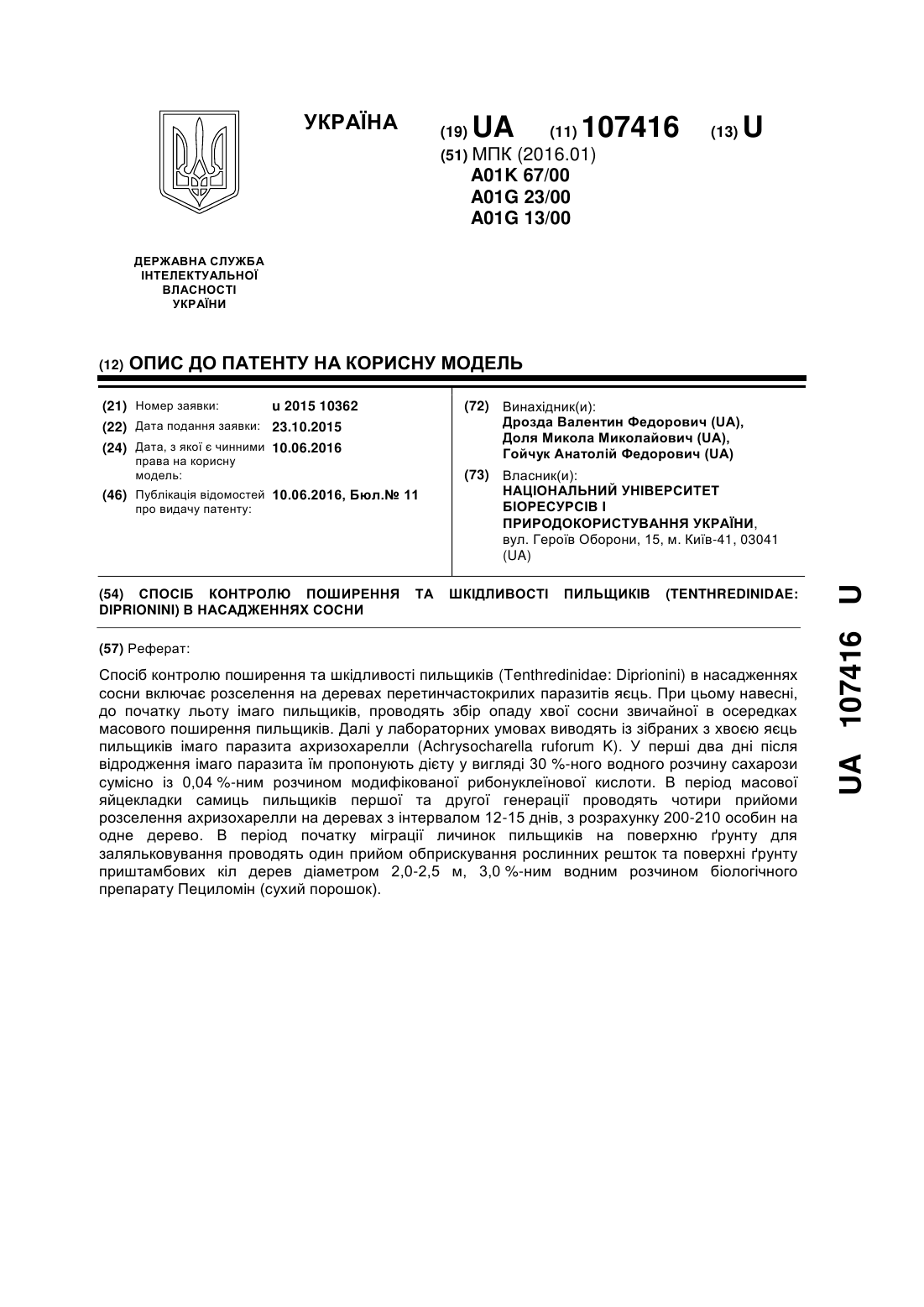 УКРАЇНА

(19) UA (11) 107416 (13) U

(51) МПК (2016.01)
A01K 67/00
A01G 23/00
A01G 13/00

ДЕРЖАВНА СЛУЖБА ІНТЕЛЕКТУАЛЬНОЇ ВЛАСНОСТІ УКРАЇНИ

(12) ОПИС ДО ПАТЕНТУ НА КОРИСНУ МОДЕЛЬ

(21) Номер заявки: u 2015 10362
(22) Дата подання заявки: 23.10.2015
(24) Дата, з якої є чинними права на корисну модель: 10.06.2016
(46) Публікація відомостей про видачу патенту: 10.06.2016, Бюл.№ 11

(72) Винахідник(и):
Дрозда Валентин Федорович (UA),
Доля Микола Миколайович (UA),
Гойчук Анатолій Федорович (UA)

(73) Власник(и):
НАЦІОНАЛЬНИЙ УНІВЕРСИТЕТ БІОРЕСУРСІВ І ПРИРОДОКОРИСТУВАННЯ УКРАЇНИ,
вул. Героїв Оборони, 15, м. Київ-41, 03041 (UA)

(54) СПОСІБ КОНТРОЛЮ ПОШИРЕННЯ ТА ШКІДЛИВОСТІ ПИЛЬЩИКІВ (TENTHREDINIDAE: DIPRIONINI) В НАСАДЖЕННЯХ СОСНИ

(57) Реферат:

Спосіб контролю поширення та шкідливості пильщиків (Tenthredinidae: Diprionini) в насадженнях сосни включає розселення на деревах перетинчастокрилих паразитів яєць. При цьому навесні, до початку льоту імаго пильщиків, проводять збір опаду хвої сосни звичайної в осередках масового поширення пильщиків. Далі у лабораторних умовах виводять із зібраних з хвоєю яєць пильщиків імаго паразита ахризохарелли (Achrysocharella ruforum K). У перші два дні після відродження імаго паразита їм пропонують дієту у вигляді 30 %-ного водного розчину сахарози сумісно із 0,04 %-ним розчином модифікованої рибонуклеїнової кислоти. В період масової яйцекладки самиць пильщиків першої та другої генерації проводять чотири прийоми розселення ахризохарелли на деревах з інтервалом 12-15 днів, з розрахунку 200-210 особин на одне дерево. В період початку міграції личинок пильщиків на поверхню ґрунту для заляльковування проводять один прийом обприскування рослинних решток та поверхні ґрунту приштамбових кіл дерев діаметром 2,0-2,5 м, 3,0 %-ним водним розчином біологічного препарату Пециломін (сухий порошок).

UA 107416 U